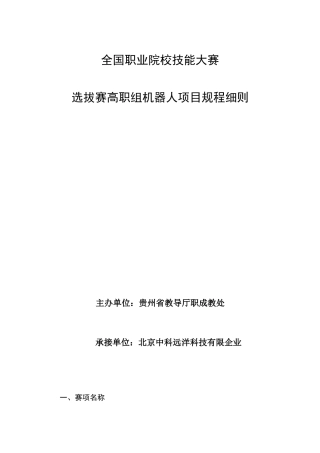 全国职业院校技能大赛

选拔赛高职组机器人项目规程细则

主办单位：贵州省教导厅职成教处

承接单位：北京中科远洋科技有限企业

一、赛项名称